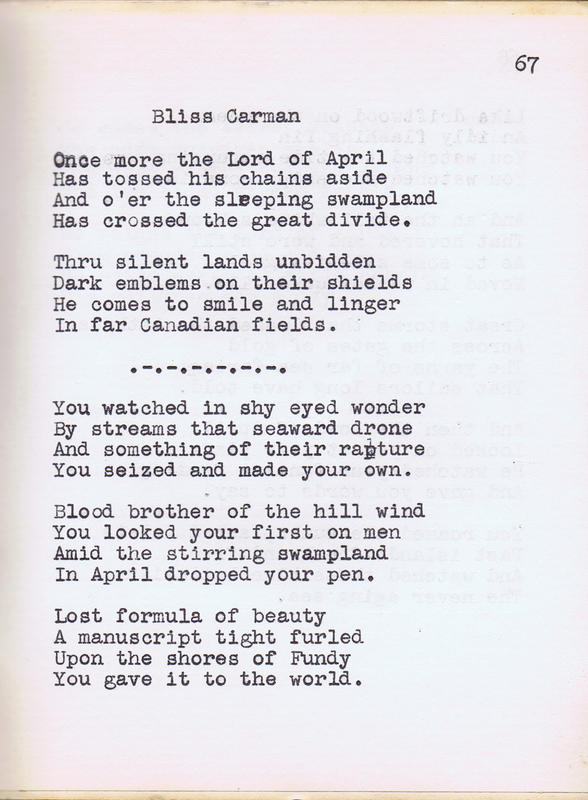 67

Bliss Carman

Once more the Lord of April
Has tossed his chains aside
And o'er the sleeping swampland
Has crossed the great divide.

Thru silent lands unbidden
Dark emblems on their shields
He comes to smile and linger
In far Canadian fields.

.-.-.-.-.-.-.

You watched in shy eyed wonder
By streams that seaward drone
And something of their rapture
You seized and made your own.

Blood brother of the hill wind
You looked your first on men
Amid the stirring swampland
In April dropped your pen.

Lost formula of beauty
A manuscript tight furled
Upon the shores of Fundy
You gave it to the world.